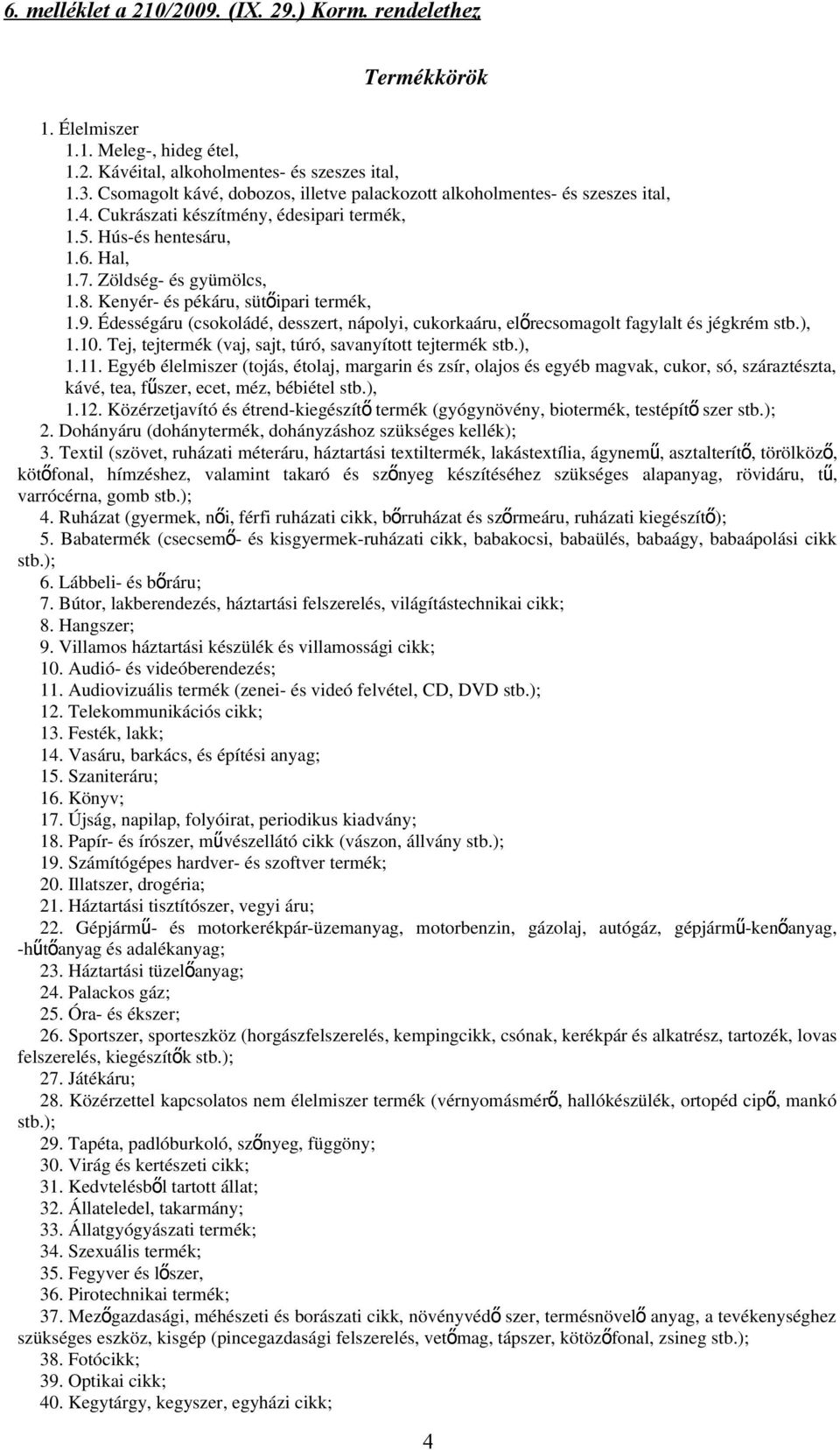 6. melléklet a 210/2009. (IX. 29.) Korm. rendelethez

Termékkörök

1. Élelmiszer
1.1. Meleg-, hideg étel,
1.2. Kávéital, alkoholmentes- és szeszes ital,
1.3. Csomagolt kávé, dobozos, illetve palackozott alkoholmentes- és szeszes ital,
1.4. Cukrászati készítmény, édesipari termék,
1.5. Hús-és hentesáru,
1.6. Hal,
1.7. Zöldség- és gyümölcs,
1.8. Kenyér- és pékáru, sütőipari termék,
1.9. Édességáru (csokoládé, desszert, nápolyi, cukorkaáru, előrecsomagolt fagylalt és jégkrém stb.),
1.10. Tej, tejtermék (vaj, sajt, túró, savanyított tejtermék stb.),
1.11. Egyéb élelmiszer (tojás, étolaj, margarin és zsír, olajos és egyéb magvak, cukor, só, száraztészta, kávé, tea, fűszer, ecet, méz, bébiétel stb.),
1.12. Közérzetjavító és étrend-kiegészítő termék (gyógynövény, biotermék, testépítő szer stb.);
2. Dohányáru (dohánytermék, dohányzáshoz szükséges kellék);
3. Textil (szövet, ruházati méteráru, háztartási textiltermék, lakástextília, ágynemű, asztalterítő, törölköző, kötőfonal, hímzéshez, valamint takaró és szőnyeg készítéséhez szükséges alapanyag, rövidáru, tű, varrócérna, gomb stb.);
4. Ruházat (gyermek, női, férfi ruházati cikk, bőrruházat és szőrmeáru, ruházati kiegészítő);
5. Babatermék (csecsemő- és kisgyermek-ruházati cikk, babakocsi, babaülés, babaágy, babaápolási cikk stb.);
6. Lábbeli- és bőráru;
7. Bútor, lakberendezés, háztartási felszerelés, világítástechnikai cikk;
8. Hangszer;
9. Villamos háztartási készülék és villamossági cikk;
10. Audió- és videóberendezés;
11. Audiovizuális termék (zenei- és videó felvétel, CD, DVD stb.);
12. Telekommunikációs cikk;
13. Festék, lakk;
14. Vasáru, barkács, és építési anyag;
15. Szaniteráru;
16. Könyv;
17. Újság, napilap, folyóirat, periodikus kiadvány;
18. Papír- és írószer, művészellátó cikk (vászon, állvány stb.);
19. Számítógépes hardver- és szoftver termék;
20. Illatszer, drogéria;
21. Háztartási tisztítószer, vegyi áru;
22. Gépjármű- és motorkerékpár-üzemanyag, motorbenzin, gázolaj, autógáz, gépjármű-kenőanyag, -hűtőanyag és adalékanyag;
23. Háztartási tüzelőanyag;
24. Palackos gáz;
25. Óra- és ékszer;
26. Sportszer, sporteszköz (horgászfelszerelés, kempingcikk, csónak, kerékpár és alkatrész, tartozék, lovas felszerelés, kiegészítők stb.);
27. Játékáru;
28. Közérzettel kapcsolatos nem élelmiszer termék (vérnyomásmérő, hallókészülék, ortopéd cipő, mankó stb.);
29. Tapéta, padlóburkoló, szőnyeg, függöny;
30. Virág és kertészeti cikk;
31. Kedvtelésből tartott állat;
32. Állateledel, takarmány;
33. Állatgyógyászati termék;
34. Szexuális termék;
35. Fegyver és lőszer,
36. Pirotechnikai termék;
37. Mezőgazdasági, méhészeti és borászati cikk, növényvédő szer, termésnövelő anyag, a tevékenységhez szükséges eszköz, kisgép (pincegazdasági felszerelés, vetőmag, tápszer, kötözőfonal, zsineg stb.);
38. Fotócikk;
39. Optikai cikk;
40. Kegytárgy, kegyszer, egyházi cikk;

4